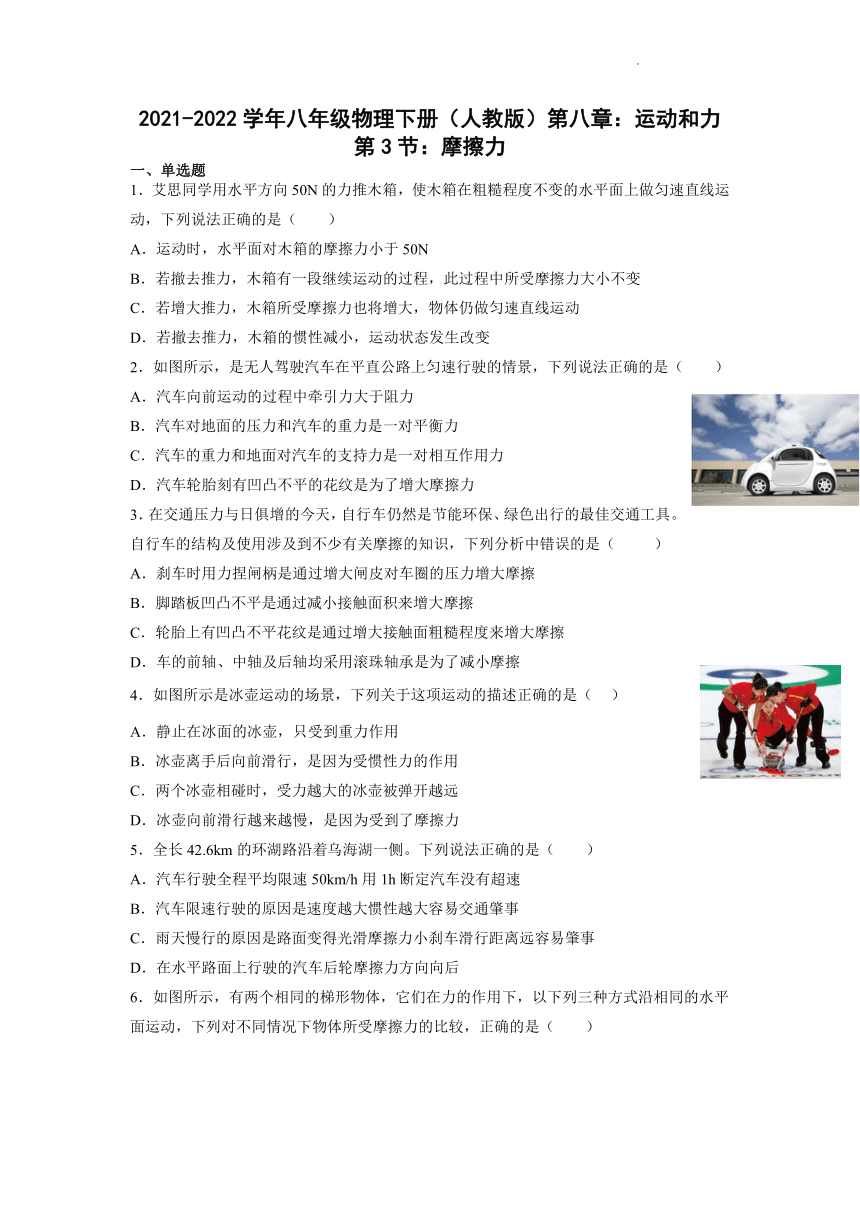 2021-2022 学年八年级物理下册（人教版）第八章：运动和力
第 3 节：摩擦力

一、单选题

1．艾思同学用水平方向 50N 的力推木箱，使木箱在粗糙程度不变的水平面上做匀速直线运动，下列说法正确的是（　　）

A．运动时，水平面对木箱的摩擦力小于 50N

B．若撤去推力，木箱有一段继续运动的过程，此过程中所受摩擦力大小不变

C．若增大推力，木箱所受摩擦力也将增大，物体仍做匀速直线运动

D．若撤去推力，木箱的惯性减小，运动状态发生改变

2．如图所示，是无人驾驶汽车在平直公路上匀速行驶的情景，下列说法正确的是（　　）

A．汽车向前运动的过程中牵引力大于阻力

B．汽车对地面的压力和汽车的重力是一对平衡力

C．汽车的重力和地面对汽车的支持力是一对相互作用力

D．汽车轮胎刻有凹凸不平的花纹是为了增大摩擦力

3．在交通压力与日俱增的今天，自行车仍然是节能环保、绿色出行的最佳交通工具。自行车的结构及使用涉及到不少有关摩擦的知识，下列分析中错误的是（　　）

A．刹车时用力捏闸柄是通过增大闸皮对车圈的压力增大摩擦

B．脚踏板凹凸不平是通过减小接触面积来增大摩擦

C．轮胎上有凹凸不平花纹是通过增大接触面粗糙程度来增大摩擦

D．车的前轴、中轴及后轴均采用滚珠轴承是为了减小摩擦

4．如图所示是冰壶运动的场景，下列关于这项运动的描述正确的是（　）

A．静止在冰面的冰壶，只受到重力作用

B．冰壶离手后向前滑行，是因为受惯性力的作用

C．两个冰壶相碰时，受力越大的冰壶被弹开越远

D．冰壶向前滑行越来越慢，是因为受到了摩擦力

5．全长 42.6km 的环湖路沿着乌海湖一侧。下列说法正确的是（　　）

A．汽车行驶全程平均限速 50km/h 用 1h 断定汽车没有超速

B．汽车限速行驶的原因是速度越大惯性越大容易交通肇事

C．雨天慢行的原因是路面变得光滑摩擦力小刹车滑行距离远容易肇事

D．在水平路面上行驶的汽车后轮摩擦力方向向后

6．如图所示，有两个相同的梯形物体，它们在力的作用下，以下列三种方式沿相同的水平面运动，下列对不同情况下物体所受摩擦力的比较，正确的是（　　）